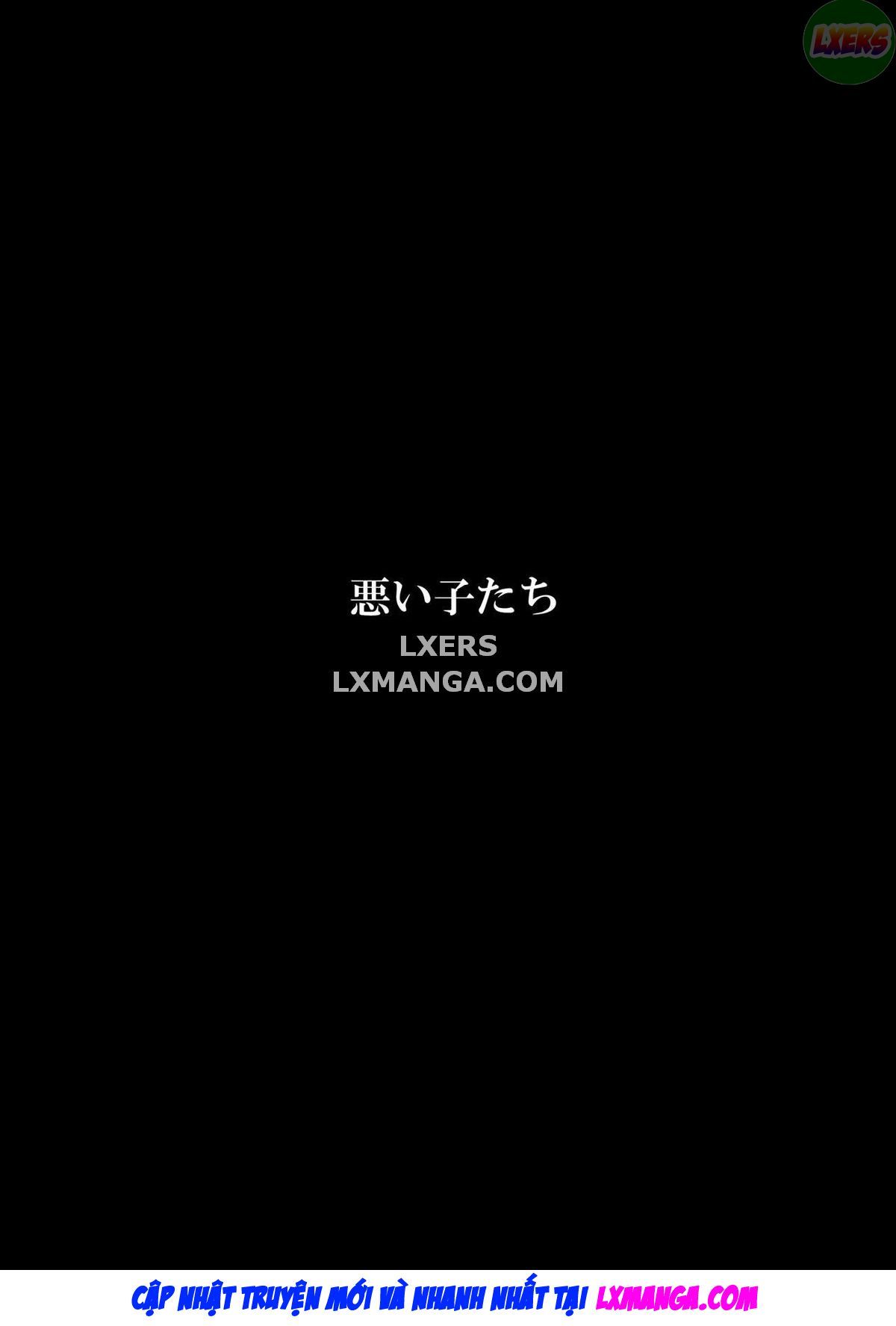 LXERS

悪い子たち
LXERS
LXMANGA.COM

CẬP NHẬT TRUYỆN MỚI VÀ NHANH NHẤT TẠI LXMANGA.COM